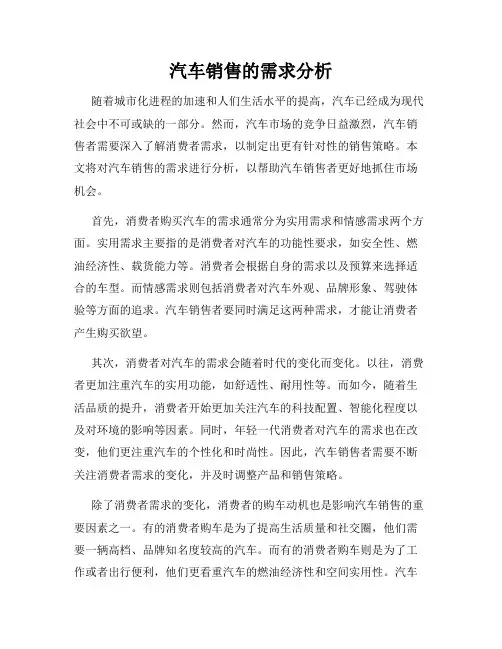 汽车销售的需求分析

随着城市化进程的加速和人们生活水平的提高，汽车已经成为现代社会中不可或缺的一部分。然而，汽车市场的竞争日益激烈，汽车销售者需要深入了解消费者需求，以制定出更有针对性的销售策略。本文将对汽车销售的需求进行分析，以帮助汽车销售者更好地抓住市场机会。

首先，消费者购买汽车的需求通常分为实用需求和情感需求两个方面。实用需求主要指的是消费者对汽车的功能性要求，如安全性、燃油经济性、载货能力等。消费者会根据自身的需求以及预算来选择适合的车型。而情感需求则包括消费者对汽车外观、品牌形象、驾驶体验等方面的追求。汽车销售者要同时满足这两种需求，才能让消费者产生购买欲望。

其次，消费者对汽车的需求会随着时代的变化而变化。以往，消费者更加注重汽车的实用功能，如舒适性、耐用性等。而如今，随着生活品质的提升，消费者开始更加关注汽车的科技配置、智能化程度以及对环境的影响等因素。同时，年轻一代消费者对汽车的需求也在改变，他们更注重汽车的个性化和时尚性。因此，汽车销售者需要不断关注消费者需求的变化，并及时调整产品和销售策略。

除了消费者需求的变化，消费者的购车动机也是影响汽车销售的重要因素之一。有的消费者购车是为了提高生活质量和社交圈，他们需要一辆高档、品牌知名度较高的汽车。而有的消费者购车则是为了工作或者出行便利，他们更看重汽车的燃油经济性和空间实用性。汽车